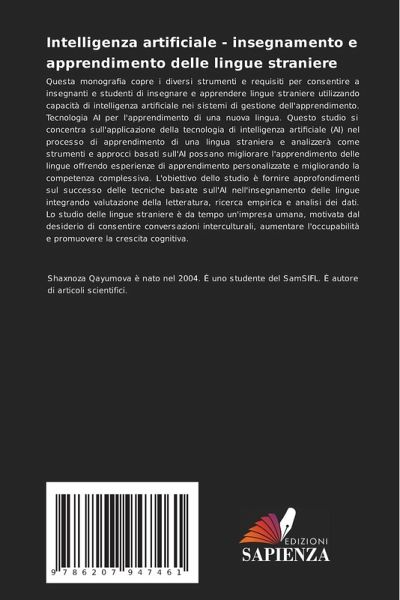 Intelligenza artificiale - insegnamento e apprendimento delle lingue straniere

Questa monografia copre i diversi strumenti e requisiti per consentire a insegnanti e studenti di insegnare e apprendere lingue straniere utilizzando capacità di intelligenza artificiale nei sistemi di gestione dell'apprendimento. Tecnologia AI per l'apprendimento di una nuova lingua. Questo studio si concentra sull'applicazione della tecnologia di intelligenza artificiale (AI) nel processo di apprendimento di una lingua straniera e analizzerà come strumenti e approcci basati sull'AI possano migliorare l'apprendimento delle lingue offrendo esperienze di apprendimento personalizzate e migliorando la competenza complessiva. L'obiettivo dello studio è fornire approfondimenti sul successo delle tecniche basate sull'AI nell'insegnamento delle lingue integrando valutazione della letteratura, ricerca empirica e analisi dei dati. Lo studio delle lingue straniere è da tempo un'impresa umana, motivata dal desiderio di consentire conversazioni interculturali, aumentare l'occupabilità e promuovere la crescita cognitiva.

Shaxnoza Qayumova è nato nel 2004. È uno studente del SamSIFL. È autore di articoli scientifici.

9 786207 947461

EDIZIONI
SAPIENZA